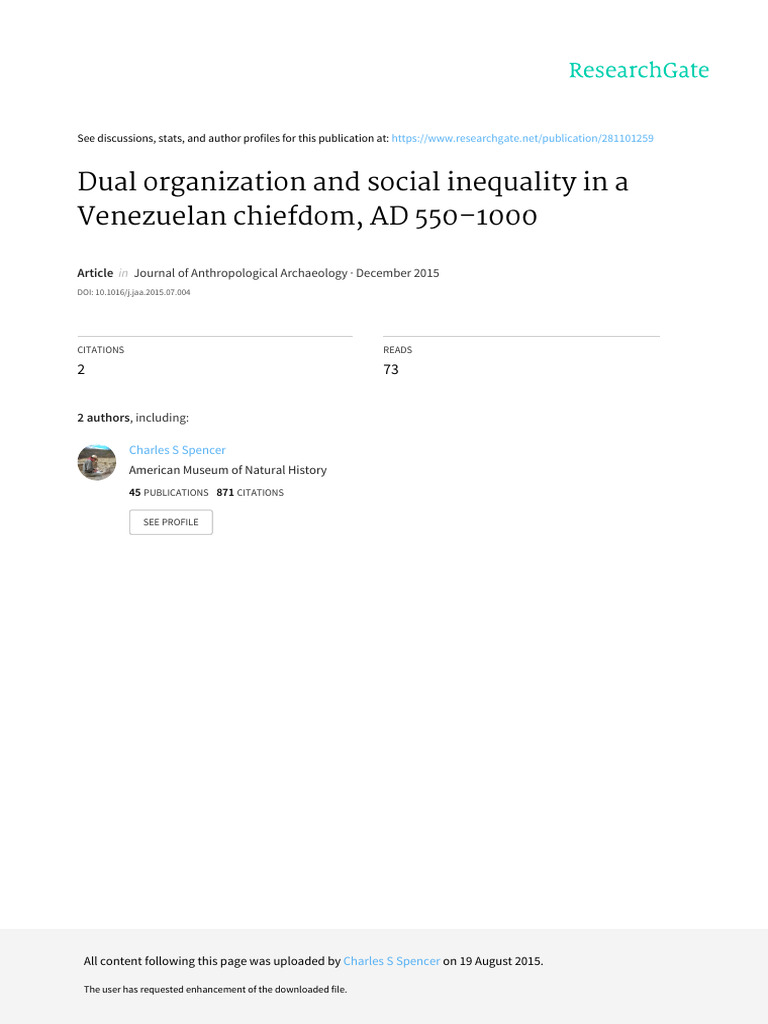 ResearchGate

See discussions, stats, and author profiles for this publication at: https://www.researchgate.net/publication/281101259

Dual organization and social inequality in a Venezuelan chiefdom, AD 550–1000

Article in Journal of Anthropological Archaeology · December 2015

DOI: 10.1016/j.jaa.2015.07.004

CITATIONS
2

READS
73

2 authors, including:

Charles S Spencer
American Museum of Natural History
45 PUBLICATIONS 871 CITATIONS

SEE PROFILE

All content following this page was uploaded by Charles S Spencer on 19 August 2015.

The user has requested enhancement of the downloaded file.